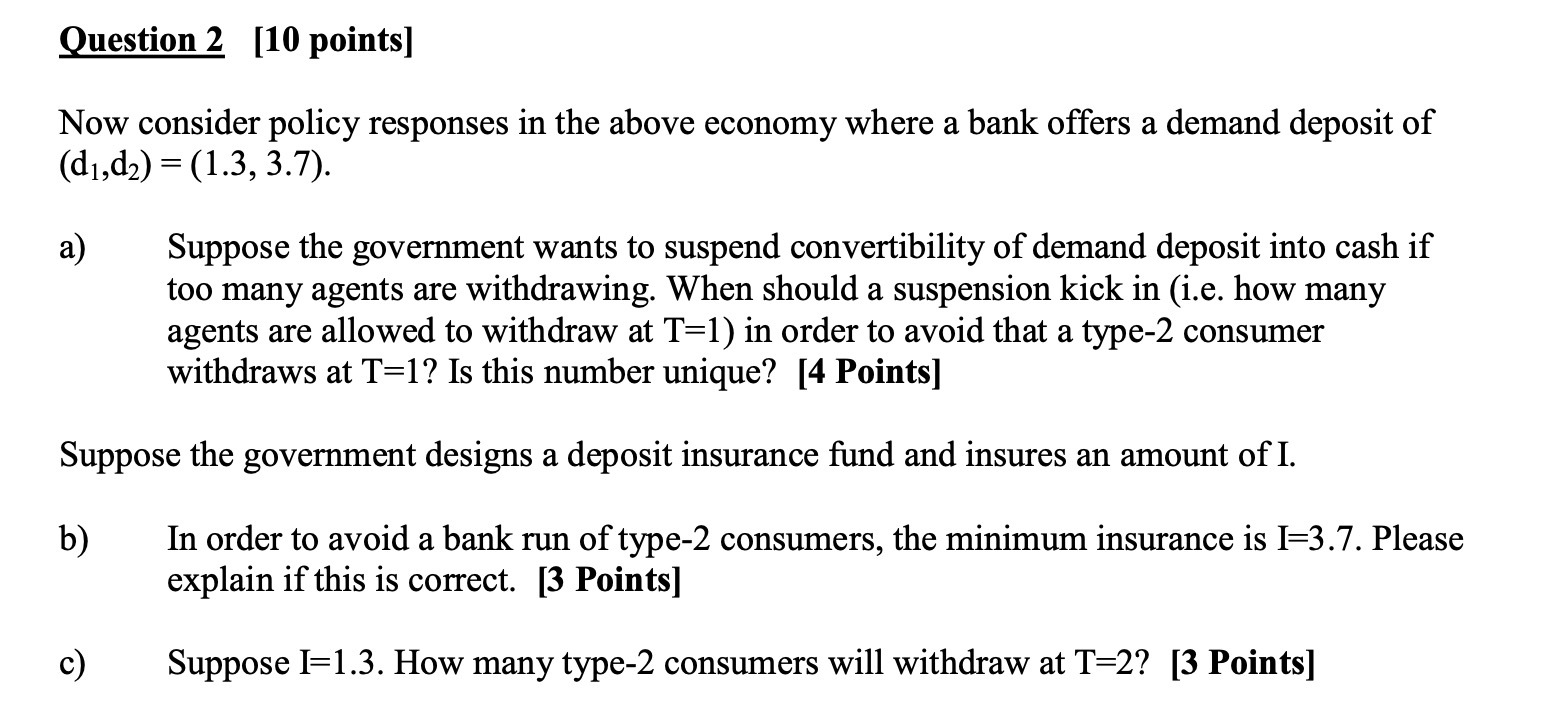 Question 2 [10 points]

Now consider policy responses in the above economy where a bank offers a demand deposit of $(d_1,d_2) = (1.3, 3.7)$.

a) Suppose the government wants to suspend convertibility of demand deposit into cash if too many agents are withdrawing. When should a suspension kick in (i.e. how many agents are allowed to withdraw at T=1) in order to avoid that a type-2 consumer withdraws at T=1? Is this number unique? [4 Points]

Suppose the government designs a deposit insurance fund and insures an amount of I.

b) In order to avoid a bank run of type-2 consumers, the minimum insurance is I=3.7. Please explain if this is correct. [3 Points]

c) Suppose I=1.3. How many type-2 consumers will withdraw at T=2? [3 Points]